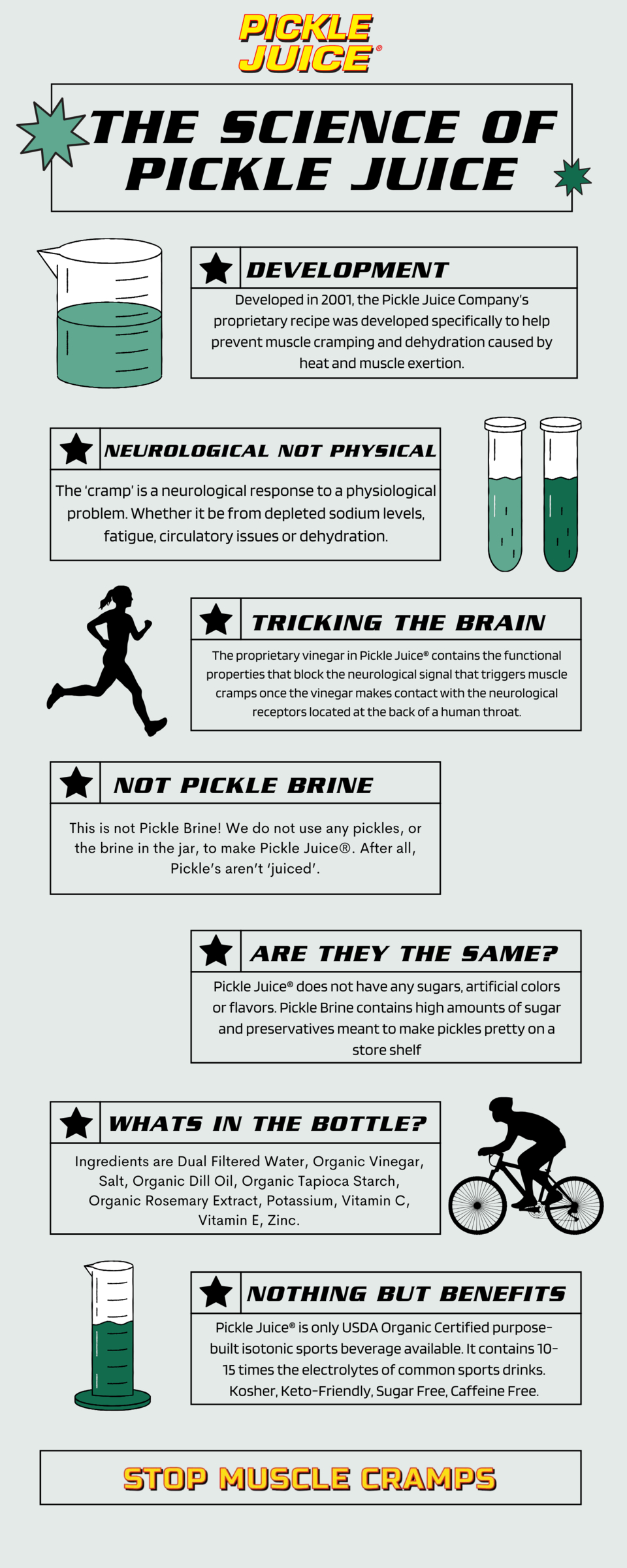 PICKLE JUICE®

THE SCIENCE OF PICKLE JUICE

DEVELOPMENT

Developed in 2001, the Pickle Juice Company's proprietary recipe was developed specifically to help prevent muscle cramping and dehydration caused by heat and muscle exertion.

NEUROLOGICAL NOT PHYSICAL

The 'cramp' is a neurological response to a physiological problem. Whether it be from depleted sodium levels, fatigue, circulatory issues or dehydration.

TRICKING THE BRAIN

The proprietary vinegar in Pickle Juice® contains the functional properties that block the neurological signal that triggers muscle cramps once the vinegar makes contact with the neurological receptors located at the back of a human throat.

NOT PICKLE BRINE

This is not Pickle Brine! We do not use any pickles, or the brine in the jar, to make Pickle Juice®. After all, Pickle's aren't 'juiced'.

ARE THEY THE SAME?

Pickle Juice® does not have any sugars, artificial colors or flavors. Pickle Brine contains high amounts of sugar and preservatives meant to make pickles pretty on a store shelf

WHATS IN THE BOTTLE?

Ingredients are Dual Filtered Water, Organic Vinegar, Salt, Organic Dill Oil, Organic Tapioca Starch, Organic Rosemary Extract, Potassium, Vitamin C, Vitamin E, Zinc.

NOTHING BUT BENEFITS

Pickle Juice® is only USDA Organic Certified purpose-built isotonic sports beverage available. It contains 10-15 times the electrolytes of common sports drinks. Kosher, Keto-Friendly, Sugar Free, Caffeine Free.

STOP MUSCLE CRAMPS